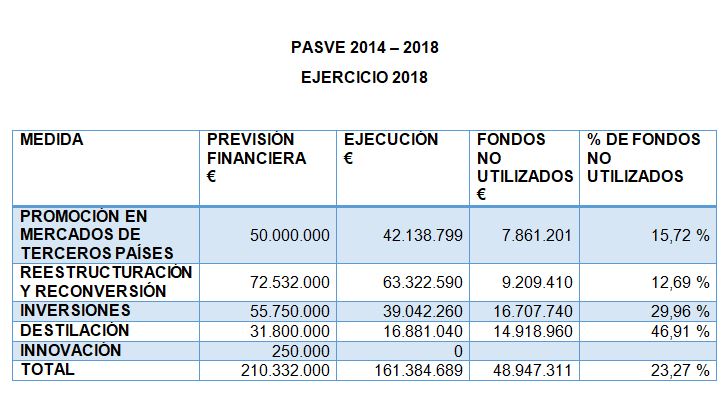 PASVE 2014 – 2018

EJERCICIO 2018

| MEDIDA | PREVISIÓN FINANCIERA € | EJECUCIÓN € | FONDOS NO UTILIZADOS € | % DE FONDOS NO UTILIZADOS |
|---|---|---|---|---|
| PROMOCIÓN EN MERCADOS DE TERCEROS PAÍSES | 50.000.000 | 42.138.799 | 7.861.201 | 15,72 % |
| REESTRUCTURACIÓN Y RECONVERSIÓN | 72.532.000 | 63.322.590 | 9.209.410 | 12,69 % |
| INVERSIONES | 55.750.000 | 39.042.260 | 16.707.740 | 29,96 % |
| DESTILACIÓN | 31.800.000 | 16.881.040 | 14.918.960 | 46,91 % |
| INNOVACIÓN | 250.000 | 0 | | |
| TOTAL | 210.332.000 | 161.384.689 | 48.947.311 | 23,27 % |